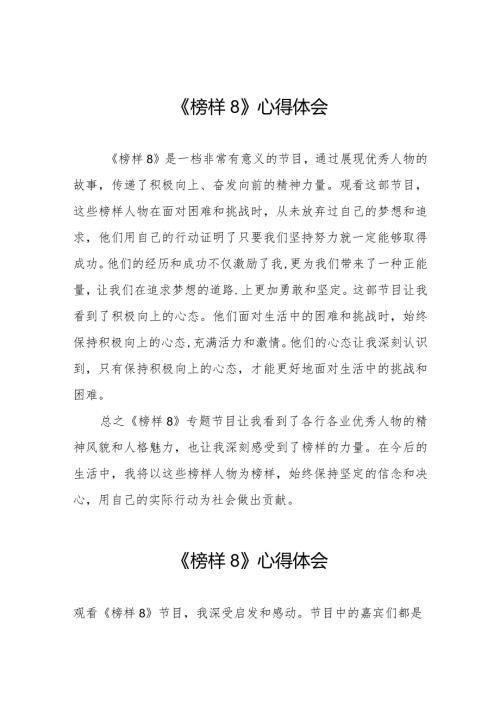 《榜样 8》心得体会

《榜样 8》是一档非常有意义的节目，通过展现优秀人物的故事，传递了积极向上、奋发向前的精神力量。观看这部节目，这些榜样人物在面对困难和挑战时，从未放弃过自己的梦想和追求，他们用自己的行动证明了只要我们坚持努力就一定能够取得成功。他们的经历和成功不仅激励了我，更为我们带来了一种正能量，让我们在追求梦想的道路.上更加勇敢和坚定。这部节目让我看到了积极向上的心态。他们面对生活中的困难和挑战时，始终保持积极向上的心态，充满活力和激情。他们的心态让我深刻认识到，只有保持积极向上的心态，才能更好地面对生活中的挑战和困难。

总之《榜样 8》专题节目让我看到了各行各业优秀人物的精神风貌和人格魅力，也让我深刻感受到了榜样的力量。在今后的生活中，我将以这些榜样人物为榜样，始终保持坚定的信念和决心，用自己的实际行动为社会做出贡献。

《榜样 8》心得体会

观看《榜样 8》节目，我深受启发和感动。节目中的嘉宾们都是